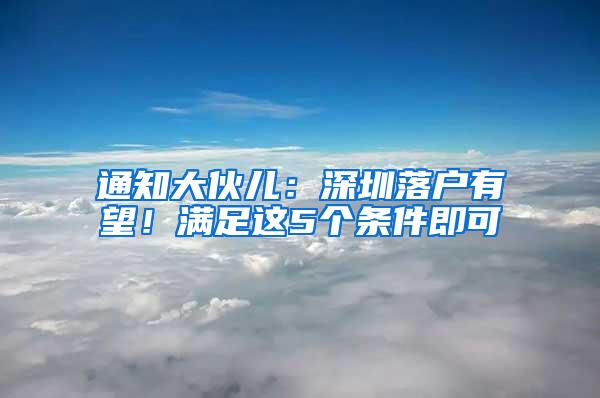 通知大伙儿：深圳落户有望！满足这5个条件即可